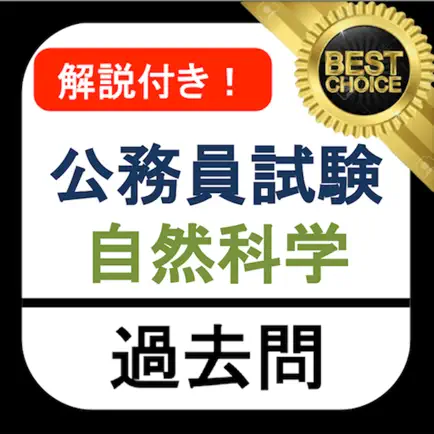 解説付き！

BEST CHOICE

公務員試験
自然科学

過去問